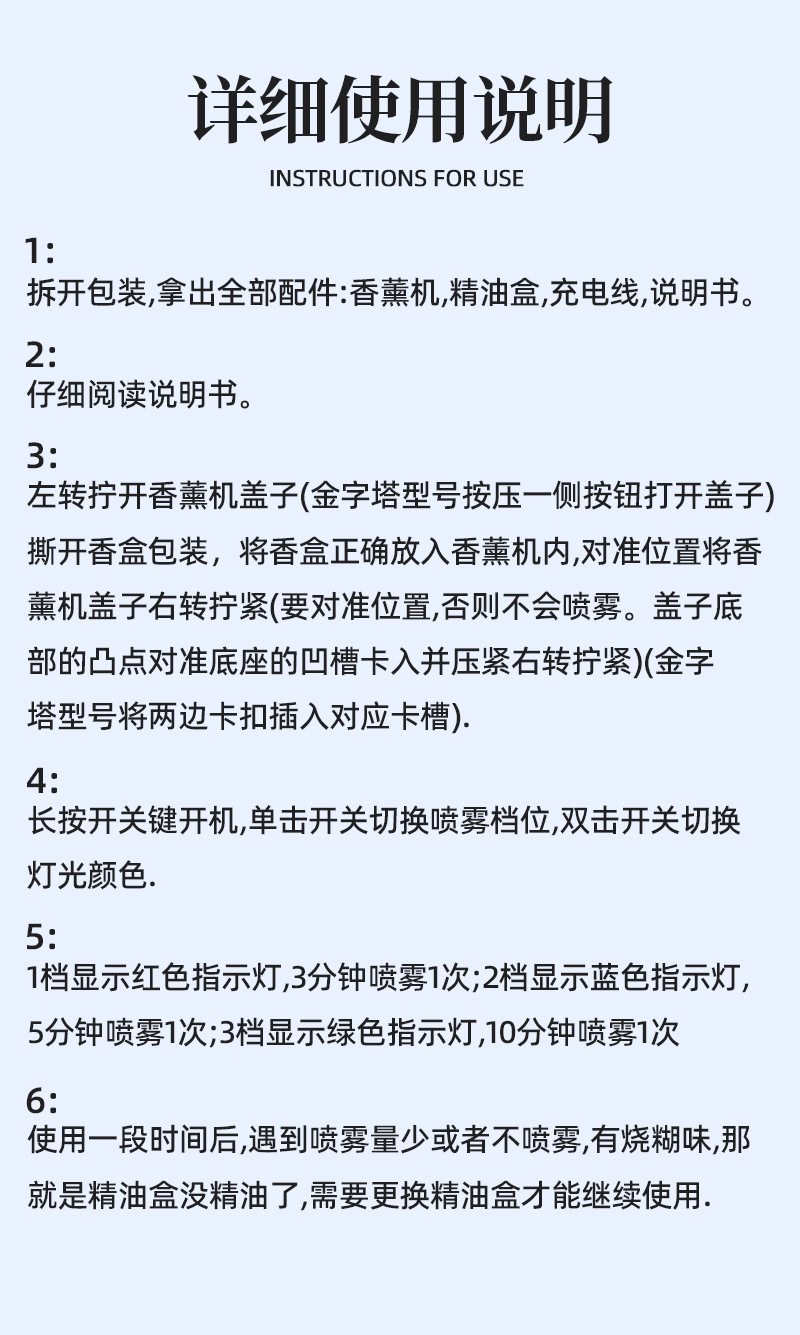 详细使用说明

INSTRUCTIONS FOR USE

1:
拆开包装,拿出全部配件:香薰机,精油盒,充电线,说明书。

2:
仔细阅读说明书。

3:
左转拧开香薰机盖子(金字塔型号按压一侧按钮打开盖子)撕开香盒包装，将香盒正确放入香薰机内,对准位置将香薰机盖子右转拧紧(要对准位置,否则不会喷雾。盖子底部的凸点对准底座的凹槽卡入并压紧右转拧紧)(金字塔型号将两边卡扣插入对应卡槽).

4:
长按开关键开机,单击开关切换喷雾档位,双击开关切换灯光颜色.

5:
1档显示红色指示灯,3分钟喷雾1次;2档显示蓝色指示灯,5分钟喷雾1次;3档显示绿色指示灯,10分钟喷雾1次

6:
使用一段时间后,遇到喷雾量少或者不喷雾,有烧糊味,那就是精油盒没精油了,需要更换精油盒才能继续使用.